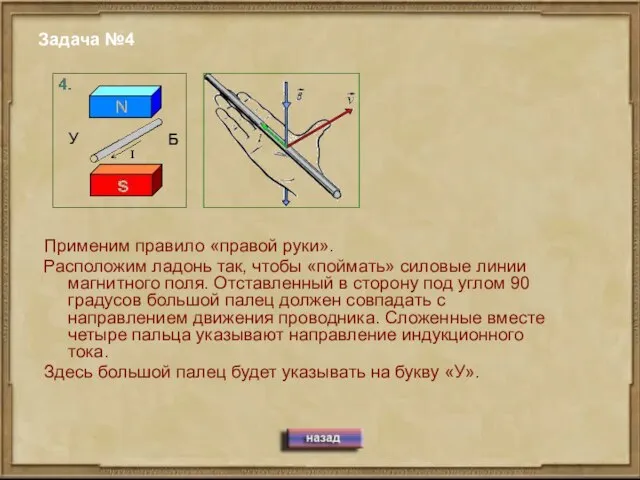 Задача №4

4.

N

У

Б

I

S

$\vec{B}$

$\vec{v}$

I

Применим правило «правой руки».

Расположим ладонь так, чтобы «поймать» силовые линии магнитного поля. Отставленный в сторону под углом 90 градусов большой палец должен совпадать с направлением движения проводника. Сложенные вместе четыре пальца указывают направление индукционного тока.

Здесь большой палец будет указывать на букву «У».

назад